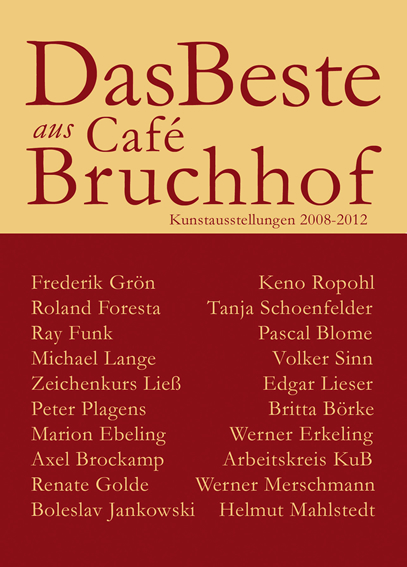 DasBeste
aus Café
Bruchhof

Kunstausstellungen 2008-2012

Frederik Grön
Roland Foresta
Ray Funk
Michael Lange
Zeichenkurs Ließ
Peter Plagens
Marion Ebeling
Axel Brockamp
Renate Golde
Boleslav Jankowski

Keno Ropohl
Tanja Schoenfelder
Pascal Blome
Volker Sinn
Edgar Lieser
Britta Börke
Werner Erkeling
Arbeitskreis KuB
Werner Merschmann
Helmut Mahlstedt